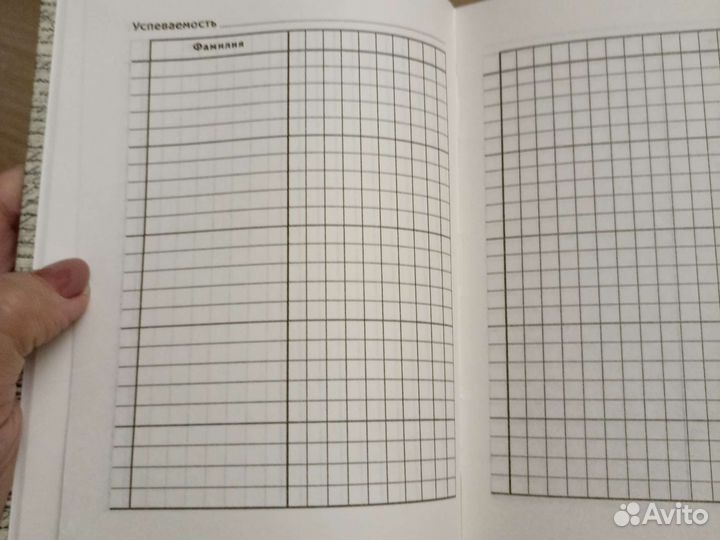 Успеваемость ____

Фамилия

Avito